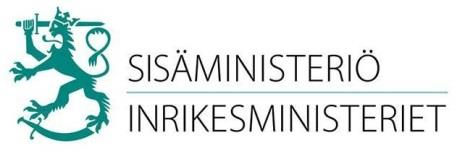 SISÄMINISTERIÖ
INRIKESMINISTERIET